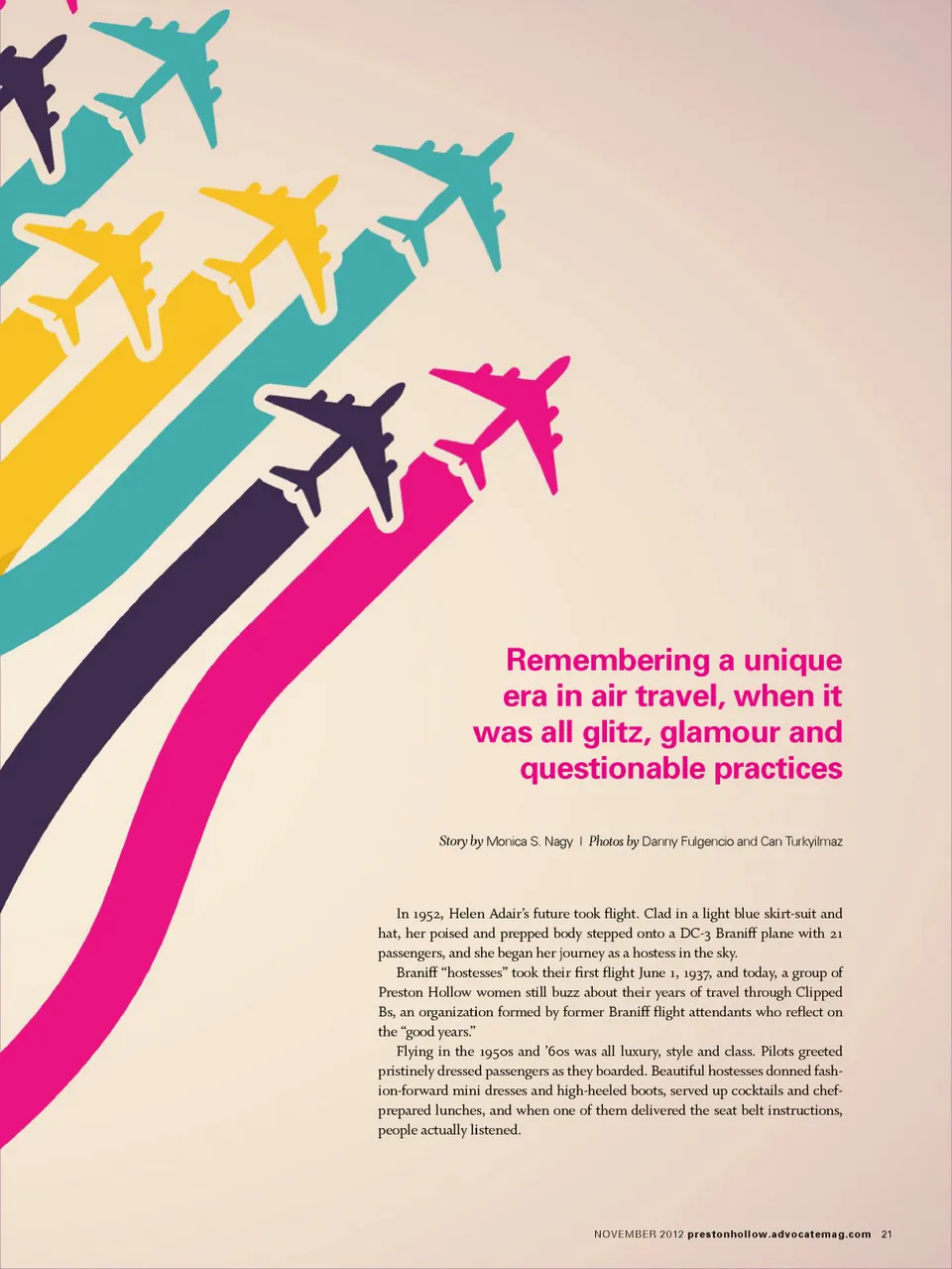 Remembering a unique era in air travel, when it was all glitz, glamour and questionable practices

Story by Monica S. Nagy | Photos by Danny Fulgencio and Can Turkyilmaz

In 1952, Helen Adair's future took flight. Clad in a light blue skirt-suit and hat, her poised and prepped body stepped onto a DC-3 Braniff plane with 21 passengers, and she began her journey as a hostess in the sky.

Braniff "hostesses" took their first flight June 1, 1937, and today, a group of Preston Hollow women still buzz about their years of travel through Clipped Bs, an organization formed by former Braniff flight attendants who reflect on the "good years."

Flying in the 1950s and '60s was all luxury, style and class. Pilots greeted pristinely dressed passengers as they boarded. Beautiful hostesses donned fashion-forward mini dresses and high-heeled boots, served up cocktails and chef-prepared lunches, and when one of them delivered the seat belt instructions, people actually listened.

NOVEMBER 2012 prestonhollow.advocatemag.com 21